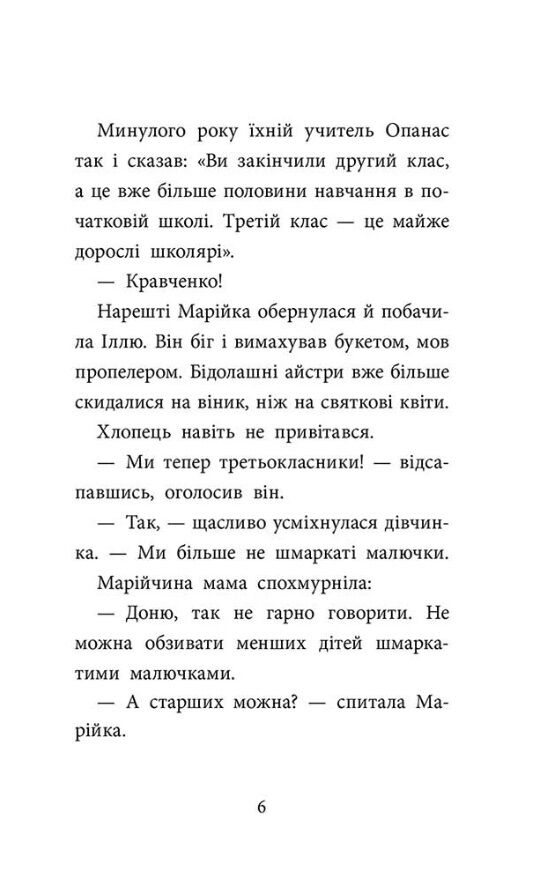 Минулого року їхній учитель Опанас так і сказав: «Ви закінчили другий клас, а це вже більше половини навчання в початковій школі. Третій клас — це майже дорослі школярі».

— Кравченко!

Нарешті Марійка обернулася й побачила Іллю. Він біг і вимахував букетом, мов пропелером. Бідолашні айстри вже більше скидалися на віник, ніж на святкові квіти.

Хлопець навіть не привітався.

— Ми тепер третьокласники! — відсапавшись, оголосив він.

— Так, — щасливо усміхнулася дівчинка. — Ми більше не шмаркаті малючки.

Марійчина мама спохмурніла:

— Доню, так не гарно говорити. Не можна обзивати менших дітей шмаркатими малючками.

— А старших можна? — спитала Марійка.

6